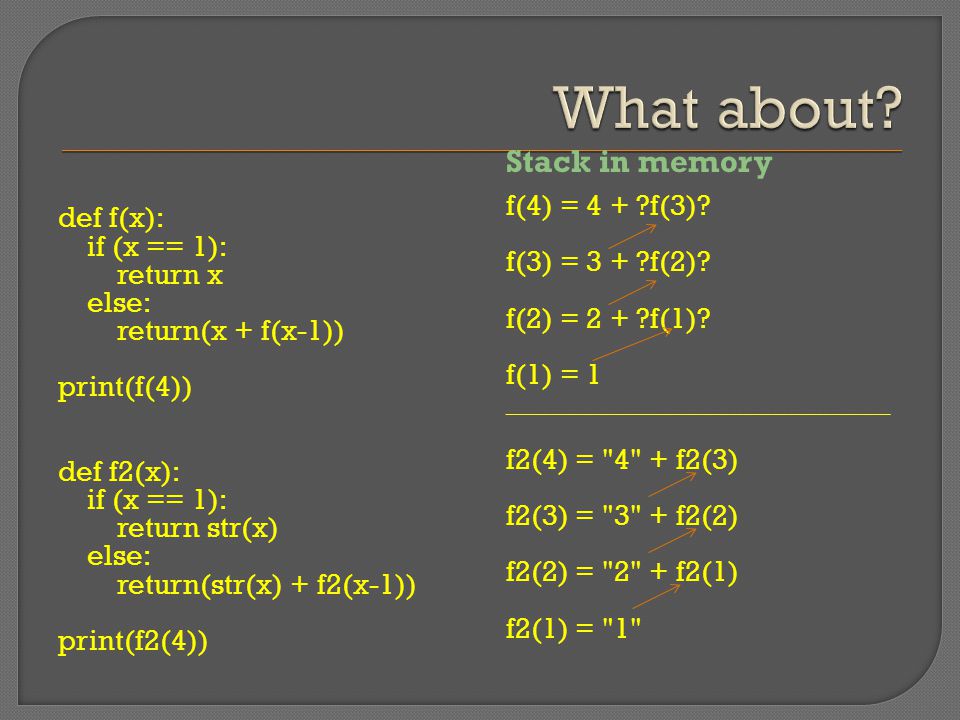 What about?

def f(x):
    if (x == 1):
        return x
    else:
        return(x + f(x-1))

print(f(4))

def f2(x):
    if (x == 1):
        return str(x)
    else:
        return(str(x) + f2(x-1))

print(f2(4))

Stack in memory

f(4) = 4 + ?f(3)?

f(3) = 3 + ?f(2)?

f(2) = 2 + ?f(1)?

f(1) = 1

f2(4) = "4" + f2(3)

f2(3) = "3" + f2(2)

f2(2) = "2" + f2(1)

f2(1) = "1"